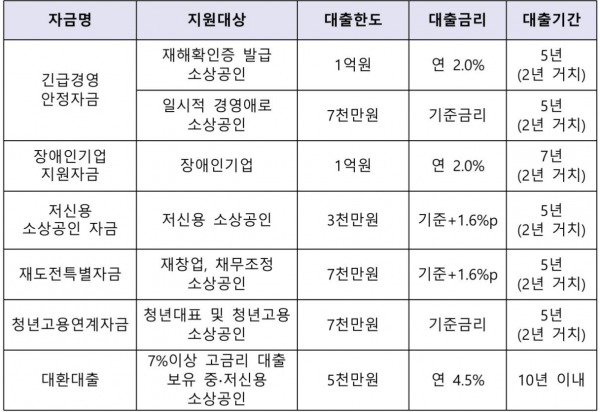 | 자금명 | 지원대상 | 대출한도 | 대출금리 | 대출기간 |
|---|---|---|---|---|
| 긴급경영 안정자금 | 재해확인증 발급 소상공인 | 1억원 | 연 2.0% | 5년 (2년 거치) |
|  | 일시적 경영애로 소상공인 | 7천만원 | 기준금리 | 5년 (2년 거치) |
| 장애인기업 지원자금 | 장애인기업 | 1억원 | 연 2.0% | 7년 (2년 거치) |
| 저신용 소상공인 자금 | 저신용 소상공인 | 3천만원 | 기준+1.6%p | 5년 (2년 거치) |
| 재도전특별자금 | 재창업, 채무조정 소상공인 | 7천만원 | 기준+1.6%p | 5년 (2년 거치) |
| 청년고용연계자금 | 청년대표 및 청년고용 소상공인 | 7천만원 | 기준금리 | 5년 (2년 거치) |
| 대환대출 | 7%이상 고금리 대출 보유 중·저신용 소상공인 | 5천만원 | 연 4.5% | 10년 이내 |